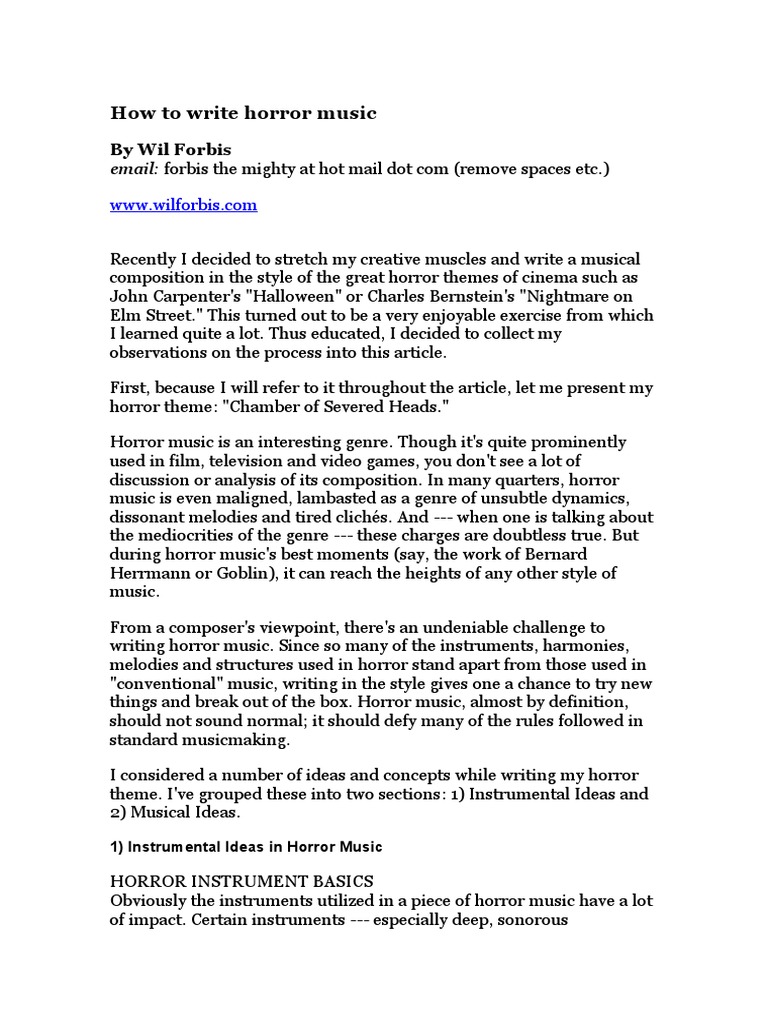 How to write horror music

By Wil Forbis
email: forbis the mighty at hot mail dot com (remove spaces etc.)

www.wilforbis.com

Recently I decided to stretch my creative muscles and write a musical composition in the style of the great horror themes of cinema such as John Carpenter's "Halloween" or Charles Bernstein's "Nightmare on Elm Street." This turned out to be a very enjoyable exercise from which I learned quite a lot. Thus educated, I decided to collect my observations on the process into this article.

First, because I will refer to it throughout the article, let me present my horror theme: "Chamber of Severed Heads."

Horror music is an interesting genre. Though it's quite prominently used in film, television and video games, you don't see a lot of discussion or analysis of its composition. In many quarters, horror music is even maligned, lambasted as a genre of unsubtle dynamics, dissonant melodies and tired clichés. And --- when one is talking about the mediocrities of the genre --- these charges are doubtless true. But during horror music's best moments (say, the work of Bernard Herrmann or Goblin), it can reach the heights of any other style of music.

From a composer's viewpoint, there's an undeniable challenge to writing horror music. Since so many of the instruments, harmonies, melodies and structures used in horror stand apart from those used in "conventional" music, writing in the style gives one a chance to try new things and break out of the box. Horror music, almost by definition, should not sound normal; it should defy many of the rules followed in standard musicmaking.

I considered a number of ideas and concepts while writing my horror theme. I've grouped these into two sections: 1) Instrumental Ideas and 2) Musical Ideas.

1) Instrumental Ideas in Horror Music

HORROR INSTRUMENT BASICS
Obviously the instruments utilized in a piece of horror music have a lot of impact. Certain instruments --- especially deep, sonorous